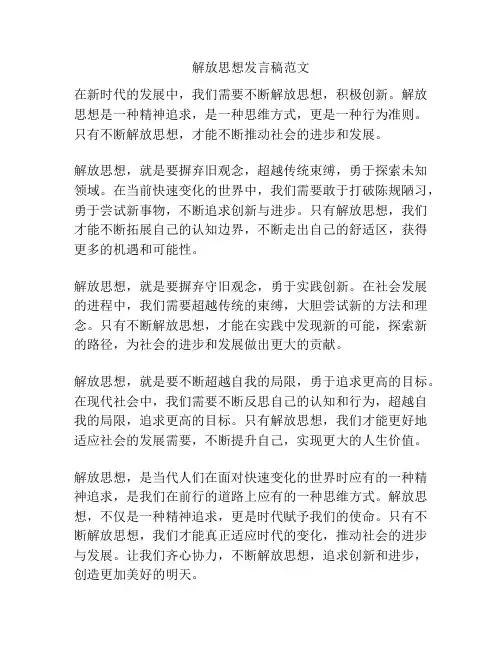 解放思想发言稿范文

在新时代的发展中，我们需要不断解放思想，积极创新。解放思想是一种精神追求，是一种思维方式，更是一种行为准则。只有不断解放思想，才能不断推动社会的进步和发展。

解放思想，就是要摒弃旧观念，超越传统束缚，勇于探索未知领域。在当前快速变化的世界中，我们需要敢于打破陈规陋习，勇于尝试新事物，不断追求创新与进步。只有解放思想，我们才能不断拓展自己的认知边界，不断走出自己的舒适区，获得更多的机遇和可能性。

解放思想，就是要摒弃守旧观念，勇于实践创新。在社会发展的进程中，我们需要超越传统的束缚，大胆尝试新的方法和理念。只有不断解放思想，才能在实践中发现新的可能，探索新的路径，为社会的进步和发展做出更大的贡献。

解放思想，就是要不断超越自我的局限，勇于追求更高的目标。在现代社会中，我们需要不断反思自己的认知和行为，超越自我的局限，追求更高的目标。只有解放思想，我们才能更好地适应社会的发展需要，不断提升自己，实现更大的人生价值。

解放思想，是当代人们在面对快速变化的世界时应有的一种精神追求，是我们在前行的道路上应有的一种思维方式。解放思想，不仅是一种精神追求，更是时代赋予我们的使命。只有不断解放思想，我们才能真正适应时代的变化，推动社会的进步与发展。让我们齐心协力，不断解放思想，追求创新和进步，创造更加美好的明天。